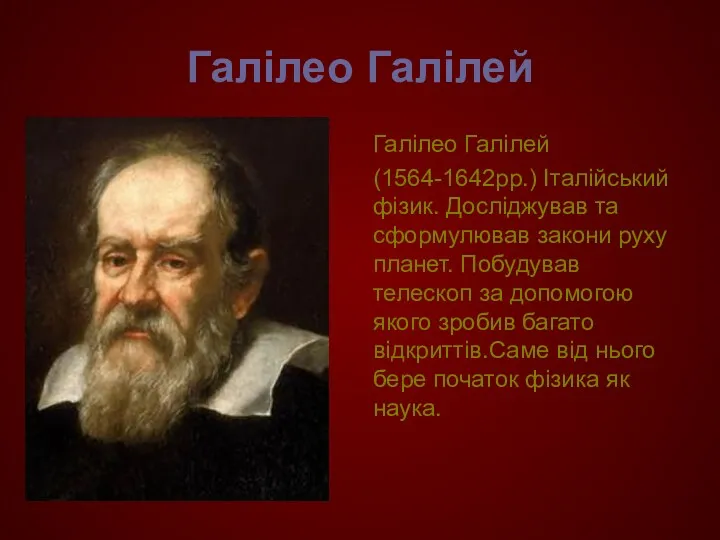 Галілео Галілей

Галілео Галілей

(1564-1642рр.) Італійський фізик. Досліджував та сформулював закони руху планет. Побудував телескоп за допомогою якого зробив багато відкриттів.Саме від нього бере початок фізика як наука.